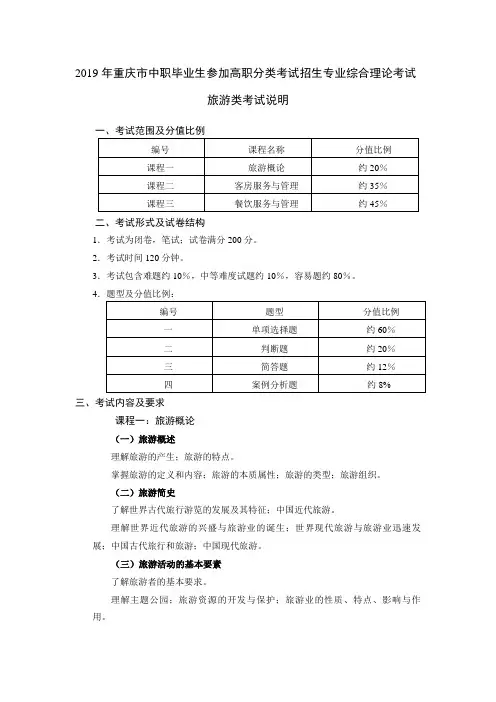 2019 年重庆市中职毕业生参加高职分类考试招生专业综合理论考试

旅游类考试说明

一、考试范围及分值比例

| 编号 | 课程名称 | 分值比例 |
|---|---|---|
| 课程一 | 旅游概论 | 约 20% |
| 课程二 | 客房服务与管理 | 约 35% |
| 课程三 | 餐饮服务与管理 | 约 45% |

二、考试形式及试卷结构

1. 考试为闭卷，笔试；试卷满分 200 分。

2. 考试时间 120 分钟。

3. 考试包含难题约 10%，中等难度试题约 10%，容易题约 80%。

4. 题型及分值比例：

| 编号 | 题型 | 分值比例 |
|---|---|---|
| 一 | 单项选择题 | 约 60% |
| 二 | 判断题 | 约 20% |
| 三 | 简答题 | 约 12% |
| 四 | 案例分析题 | 约 8% |

三、考试内容及要求

课程一：旅游概论

（一）旅游概述

理解旅游的产生；旅游的特点。

掌握旅游的定义和内容；旅游的本质属性；旅游的类型；旅游组织。

（二）旅游简史

了解世界古代旅行游览的发展及其特征；中国近代旅游。

理解世界近代旅游的兴盛与旅游业的诞生；世界现代旅游与旅游业迅速发展；中国古代旅行和旅游；中国现代旅游。

（三）旅游活动的基本要素

了解旅游者的基本要求。

理解主题公园；旅游资源的开发与保护；旅游业的性质、特点、影响与作用。